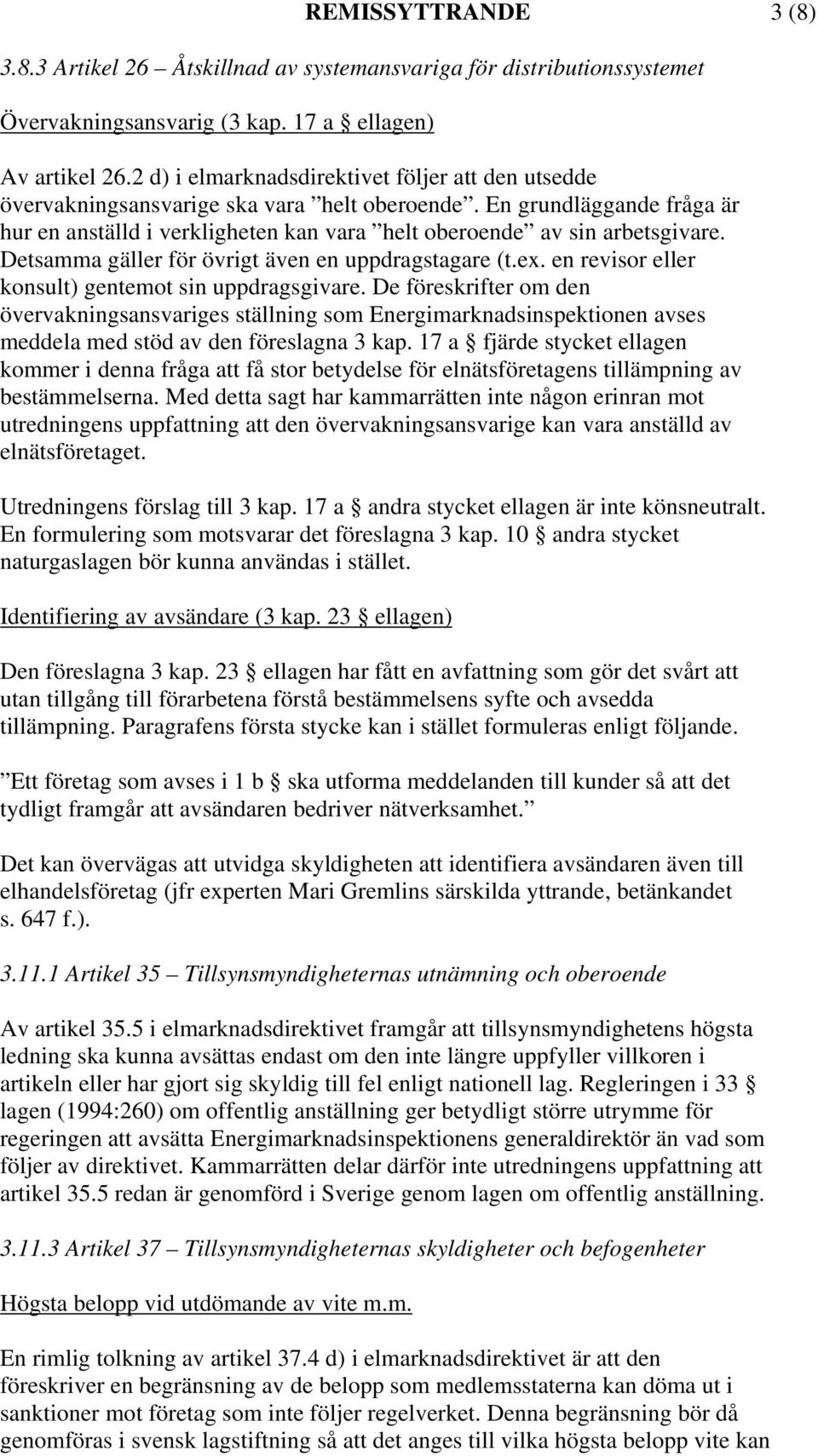 REMISSYTTRANDE 3 (8)

3.8.3 Artikel 26 – Åtskillnad av systemansvariga för distributionssystemet

Övervakningsansvarig (3 kap. 17 a § ellagen)

Av artikel 26.2 d) i elmarknadsdirektivet följer att den utsedde övervakningsansvarige ska vara ”helt oberoende”. En grundläggande fråga är hur en anställd i verkligheten kan vara ”helt oberoende” av sin arbetsgivare. Detsamma gäller för övrigt även en uppdragstagare (t.ex. en revisor eller konsult) gentemot sin uppdragsgivare. De föreskrifter om den övervakningsansvariges ställning som Energimarknadsinspektionen avses meddela med stöd av den föreslagna 3 kap. 17 a § fjärde stycket ellagen kommer i denna fråga att få stor betydelse för elnätsföretagens tillämpning av bestämmelserna. Med detta sagt har kammarrätten inte någon erinran mot utredningens uppfattning att den övervakningsansvarige kan vara anställd av elnätsföretaget.

Utredningens förslag till 3 kap. 17 a § andra stycket ellagen är inte könsneutralt. En formulering som motsvarar det föreslagna 3 kap. 10 § andra stycket naturgaslagen bör kunna användas i stället.

Identifiering av avsändare (3 kap. 23 § ellagen)

Den föreslagna 3 kap. 23 § ellagen har fått en avfattning som gör det svårt att utan tillgång till förarbetena förstå bestämmelsens syfte och avsedda tillämpning. Paragrafens första stycke kan i stället formuleras enligt följande.

”Ett företag som avses i 1 b § ska utforma meddelanden till kunder så att det tydligt framgår att avsändaren bedriver nätverksamhet.”

Det kan övervägas att utvidga skyldigheten att identifiera avsändaren även till elhandelsföretag (jfr experten Mari Gremlins särskilda yttrande, betänkandet s. 647 f.).

3.11.1 Artikel 35 – Tillsynsmyndigheternas utnämning och oberoende

Av artikel 35.5 i elmarknadsdirektivet framgår att tillsynsmyndighetens högsta ledning ska kunna avsättas endast om den inte längre uppfyller villkoren i artikeln eller har gjort sig skyldig till fel enligt nationell lag. Regleringen i 33 § lagen (1994:260) om offentlig anställning ger betydligt större utrymme för regeringen att avsätta Energimarknadsinspektionens generaldirektör än vad som följer av direktivet. Kammarrätten delar därför inte utredningens uppfattning att artikel 35.5 redan är genomförd i Sverige genom lagen om offentlig anställning.

3.11.3 Artikel 37 – Tillsynsmyndigheternas skyldigheter och befogenheter

Högsta belopp vid utdömande av vite m.m.

En rimlig tolkning av artikel 37.4 d) i elmarknadsdirektivet är att den föreskriver en begränsning av de belopp som medlemsstaterna kan döma ut i sanktioner mot företag som inte följer regelverket. Denna begränsning bör då genomföras i svensk lagstiftning så att det anges till vilka högsta belopp vite kan